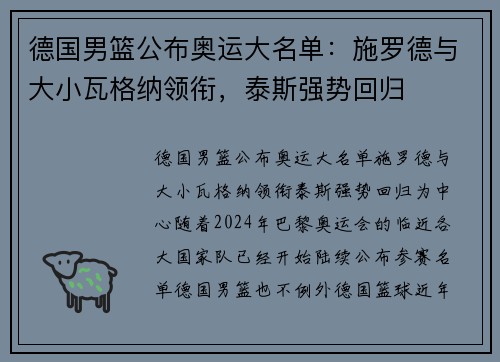 德国男篮公布奥运大名单：施罗德与大小瓦格纳领衔，泰斯强势回归

德国男篮公布奥运大名单施罗德与大小瓦格纳领衔泰斯强势回归为中心随着2024年巴黎奥运会的临近各大国家队已经开始陆续公布参赛名单德国男篮也不例外德国篮球近年